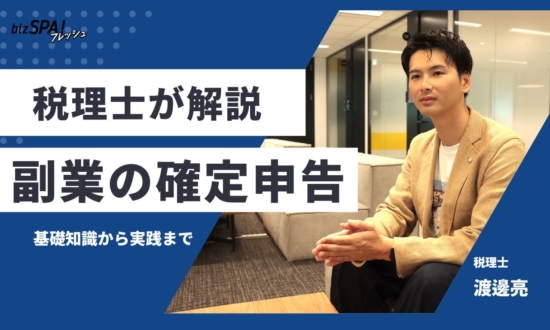 bizSPA! フレッシュ

税理士が解説

副業の確定申告

基礎知識から実践まで

税理士
渡邊亮